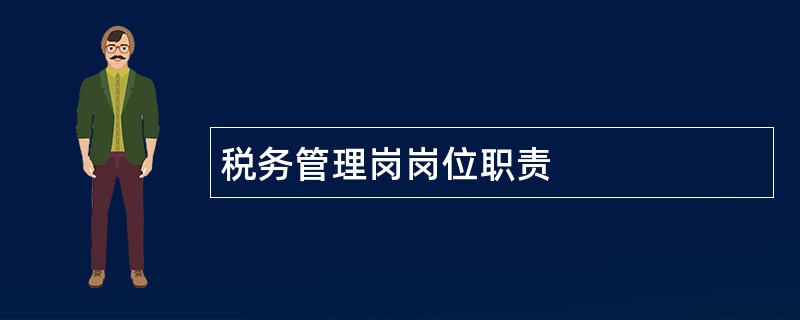 税务管理岗岗位职责